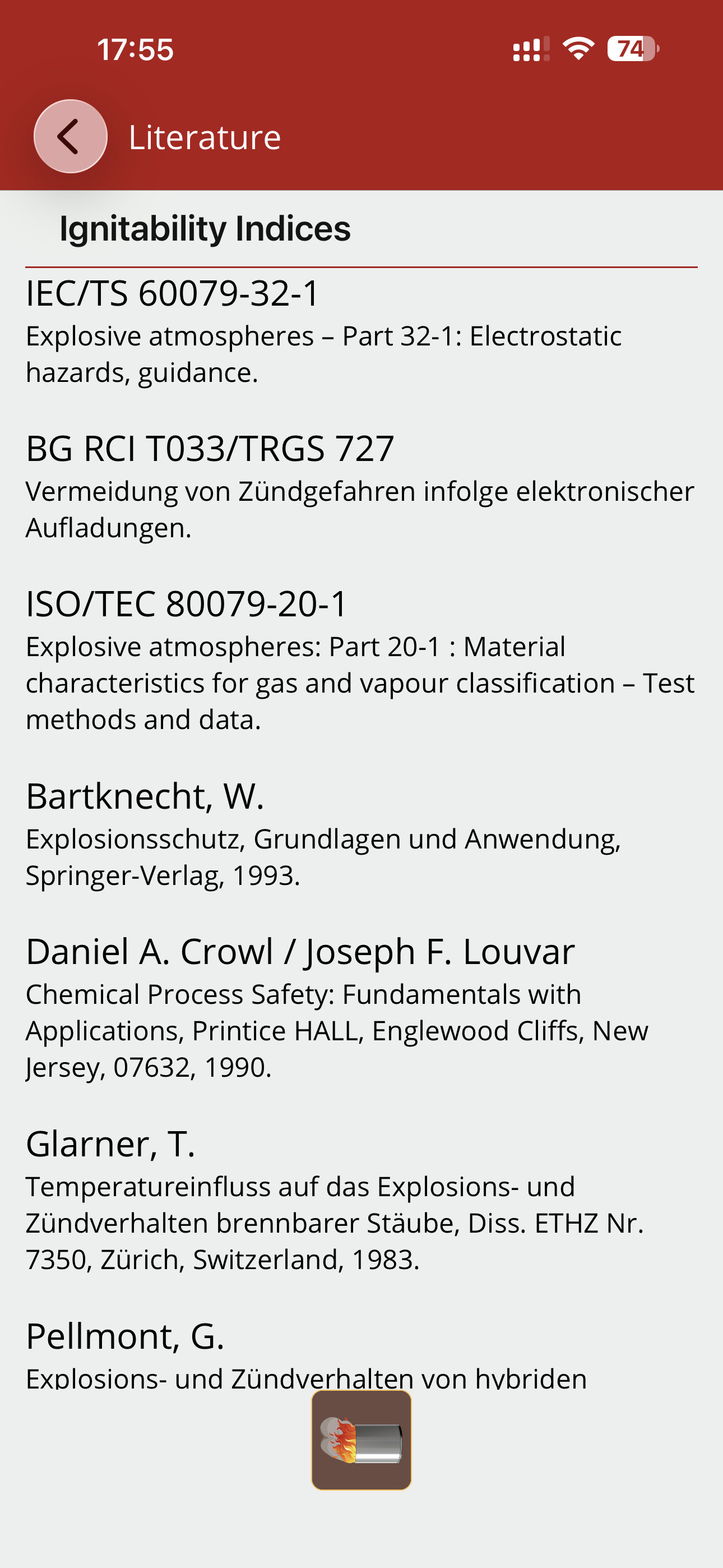 17:55

74

Literature

Ignitability Indices

IEC/TS 60079-32-1
Explosive atmospheres – Part 32-1: Electrostatic hazards, guidance.

BG RCI T033/TRGS 727
Vermeidung von Zündgefahren infolge elektronischer Aufladungen.

ISO/TEC 80079-20-1
Explosive atmospheres: Part 20-1 : Material characteristics for gas and vapour classification – Test methods and data.

Bartknecht, W.
Explosionsschutz, Grundlagen und Anwendung, Springer-Verlag, 1993.

Daniel A. Crowl / Joseph F. Louvar
Chemical Process Safety: Fundamentals with Applications, Printice HALL, Englewood Cliffs, New Jersey, 07632, 1990.

Glarner, T.
Temperatureinfluss auf das Explosions- und Zündverhalten brennbarer Stäube, Diss. ETHZ Nr. 7350, Zürich, Switzerland, 1983.

Pellmont, G.
Explosions- und Zündverhalten von hybriden